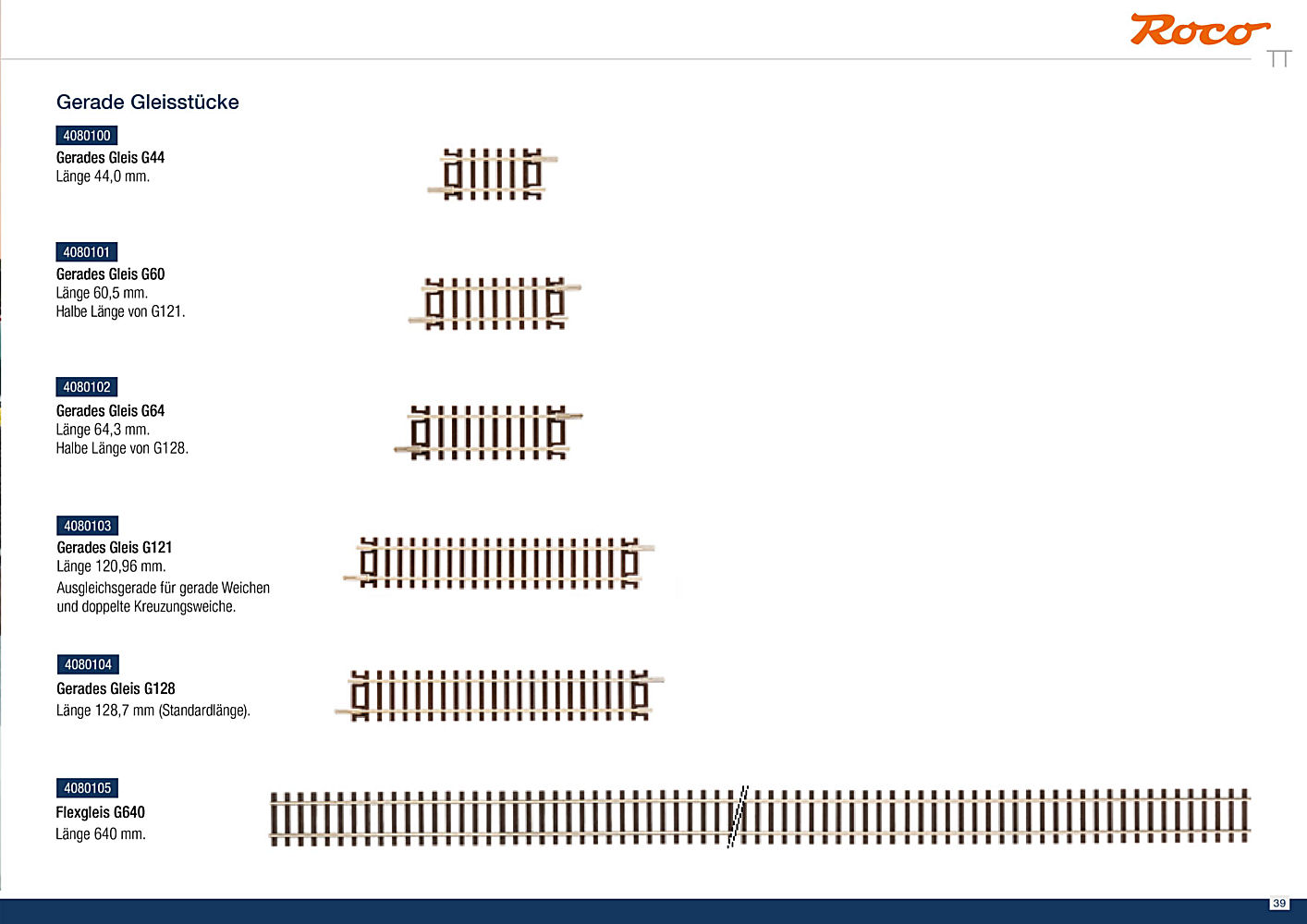 Roco

TT

Gerade Gleisstücke

4080100

Gerades Gleis G44

Länge 44,0 mm.

4080101

Gerades Gleis G60

Länge 60,5 mm.

Halbe Länge von G121.

4080102

Gerades Gleis G64

Länge 64,3 mm.

Halbe Länge von G128.

4080103

Gerades Gleis G121

Länge 120,96 mm.

Ausgleichsgerade für gerade Weichen und doppelte Kreuzungsweiche.

4080104

Gerades Gleis G128

Länge 128,7 mm (Standardlänge).

4080105

Flexgleis G640

Länge 640 mm.

39